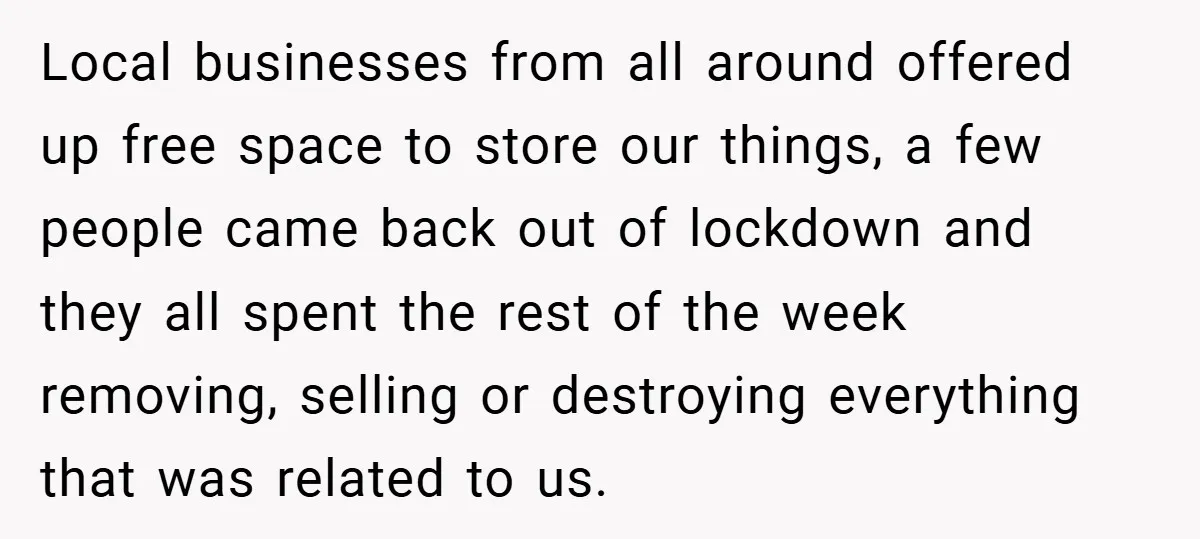 Local businesses from all around offered up free space to store our things, a few people came back out of lockdown and they all spent the rest of the week removing, selling or destroying everything that was related to us.